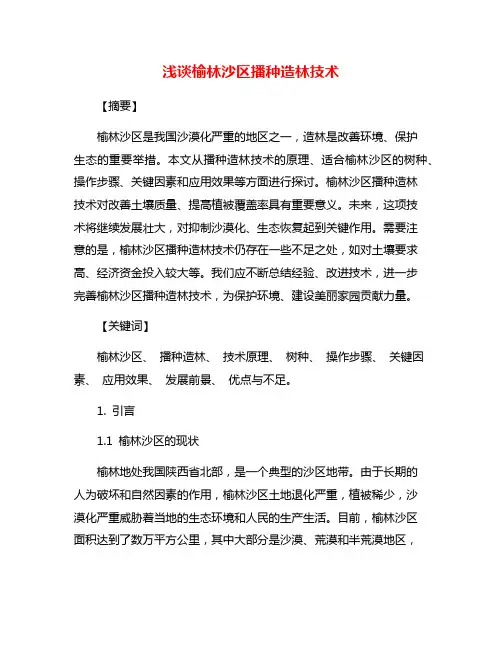 浅谈榆林沙区播种造林技术

【摘要】

榆林沙区是我国沙漠化严重的地区之一，造林是改善环境、保护生态的重要举措。本文从播种造林技术的原理、适合榆林沙区的树种、操作步骤、关键因素和应用效果等方面进行探讨。榆林沙区播种造林技术对改善土壤质量、提高植被覆盖率具有重要意义。未来，这项技术将继续发展壮大，对抑制沙漠化、生态恢复起到关键作用。需要注意的是，榆林沙区播种造林技术仍存在一些不足之处，如对土壤要求高、经济资金投入较大等。我们应不断总结经验、改进技术，进一步完善榆林沙区播种造林技术，为保护环境、建设美丽家园贡献力量。

【关键词】

榆林沙区、 播种造林、 技术原理、 树种、 操作步骤、 关键因素、 应用效果、 发展前景、 优点与不足。

1. 引言

1.1 榆林沙区的现状

榆林地处我国陕西省北部，是一个典型的沙区地带。由于长期的人为破坏和自然因素的作用，榆林沙区土地退化严重，植被稀少，沙漠化严重威胁着当地的生态环境和人民的生产生活。目前，榆林沙区面积达到了数万平方公里，其中大部分是沙漠、荒漠和半荒漠地区，